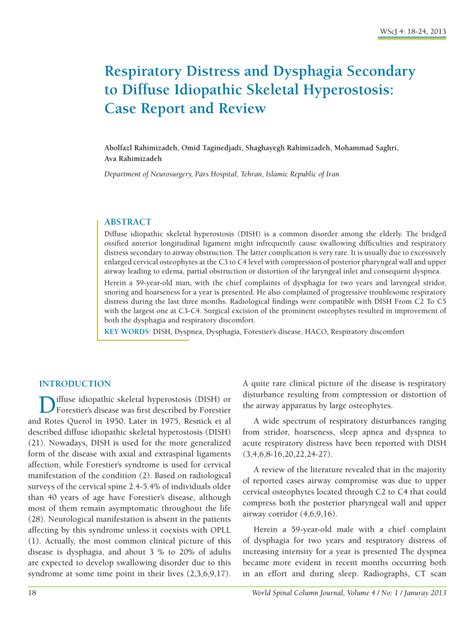 WScJ 4: 18-24, 2013

Respiratory Distress and Dysphagia Secondary to Diffuse Idiopathic Skeletal Hyperostosis: Case Report and Review

Abolfazl Rahimizadeh, Omid Taginedjadi, Shaghayegh Rahimizadeh, Mohammad Saghri, Ava Rahimizadeh

Department of Neurosurgery, Pars Hospital, Tehran, Islamic Republic of Iran

ABSTRACT

Diffuse idiopathic skeletal hyperostosis (DISH) is a common disorder among the elderly. The bridged ossified anterior longitudinal ligament might infrequently cause swallowing difficulties and respiratory distress secondary to airway obstruction. The latter complication is very rare. It is usually due to excessively enlarged cervical osteophytes at the C3 to C4 level with compression of posterior pharyngeal wall and upper airway leading to edema, partial obstruction or distortion of the laryngeal inlet and consequent dyspnea.

Herein a 59-year-old man, with the chief complaints of dysphagia for two years and laryngeal stridor, snoring and hoarseness for a year is presented. He also complained of progressive troublesome respiratory distress during the last three months. Radiological findings were compatible with DISH From C2 To C5 with the largest one at C3-C4. Surgical excision of the prominent osteophytes resulted in improvement of both the dysphagia and respiratory discomfort.

KEY WORDS: DISH, Dyspnea, Dysphagia, Forestier's disease, HACO, Respiratory discomfort

INTRODUCTION

Diffuse idiopathic skeletal hyperostosis (DISH) or Forestier's disease was first described by Forestier and Rotes Querol in 1950. Later in 1975, Resnick et al described diffuse idiopathic skeletal hyperostosis (DISH) (21). Nowadays, DISH is used for the more generalized form of the disease with axial and extraspinal ligaments affection, while Forestier's syndrome is used for cervical manifestation of the condition (2). Based on radiological surveys of the cervical spine 2.4-5.4% of individuals older than 40 years of age have Forestier's disease, although most of them remain asymptomatic throughout the life (28). Neurological manifestation is absent in the patients affecting by this syndrome unless it coexists with OPLL (1). Actually, the most common clinical picture of this disease is dysphagia, and about 3 % to 20% of adults are expected to develop swallowing disorder due to this syndrome at some time point in their lives (2,3,6,9,17).

A quite rare clinical picture of the disease is respiratory disturbance resulting from compression or distortion of the airway apparatus by large osteophytes.

A wide spectrum of respiratory disturbances ranging from stridor, hoarseness, sleep apnea and dyspnea to acute respiratory distress have been reported with DISH (3,4,6,8-16,20,22,24-27).

A review of the literature revealed that in the majority of reported cases airway compromise was due to upper cervical osteophytes located through C2 to C4 that could compress both the posterior pharyngeal wall and upper airway corridor (4,6,9,16).

Herein a 59-year-old male with a chief complaint of dysphagia for two years and respiratory distress of increasing intensity for a year is presented The dyspnea became more evident in recent months occurring both in an effort and during sleep. Radiographs, CT scan

18

World Spinal Column Journal, Volume 4 / No: 1 / Januray 2013